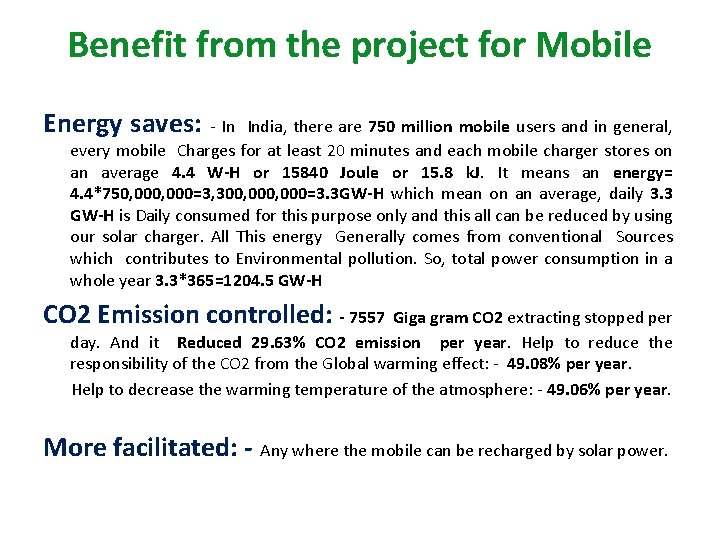 Benefit from the project for Mobile

Energy saves: - In India, there are 750 million mobile users and in general, every mobile Charges for at least 20 minutes and each mobile charger stores on an average 4.4 W-H or 15840 Joule or 15.8 kJ. It means an energy= 4.4*750,000,000=3,300,000,000=3.3GW-H which mean on an average, daily 3.3 GW-H is Daily consumed for this purpose only and this all can be reduced by using our solar charger. All This energy Generally comes from conventional Sources which contributes to Environmental pollution. So, total power consumption in a whole year 3.3*365=1204.5 GW-H

CO2 Emission controlled: - 7557 Giga gram CO2 extracting stopped per day. And it Reduced 29.63% CO2 emission per year. Help to reduce the responsibility of the CO2 from the Global warming effect: - 49.08% per year.

Help to decrease the warming temperature of the atmosphere: - 49.06% per year.

More facilitated: - Any where the mobile can be recharged by solar power.